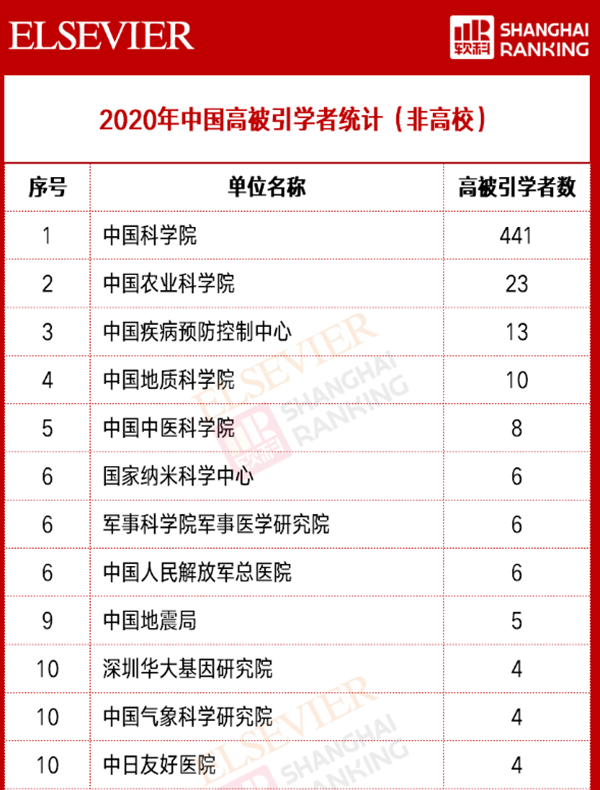 ELSEVIER

软科 SHANGHAI RANKING

2020年中国高被引学者统计（非高校）

| 序号 | 单位名称 | 高被引学者数 |
|---|---|---|
| 1 | 中国科学院 | 441 |
| 2 | 中国农业科学院 | 23 |
| 3 | 中国疾病预防控制中心 | 13 |
| 4 | 中国地质科学院 | 10 |
| 5 | 中国中医科学院 | 8 |
| 6 | 国家纳米科学中心 | 6 |
| 6 | 军事科学院军事医学研究院 | 6 |
| 6 | 中国人民解放军总医院 | 6 |
| 9 | 中国地震局 | 5 |
| 10 | 深圳华大基因研究院 | 4 |
| 10 | 中国气象科学研究院 | 4 |
| 10 | 中日友好医院 | 4 |

ELSEVIER 软科 SHANGHAI RANKING